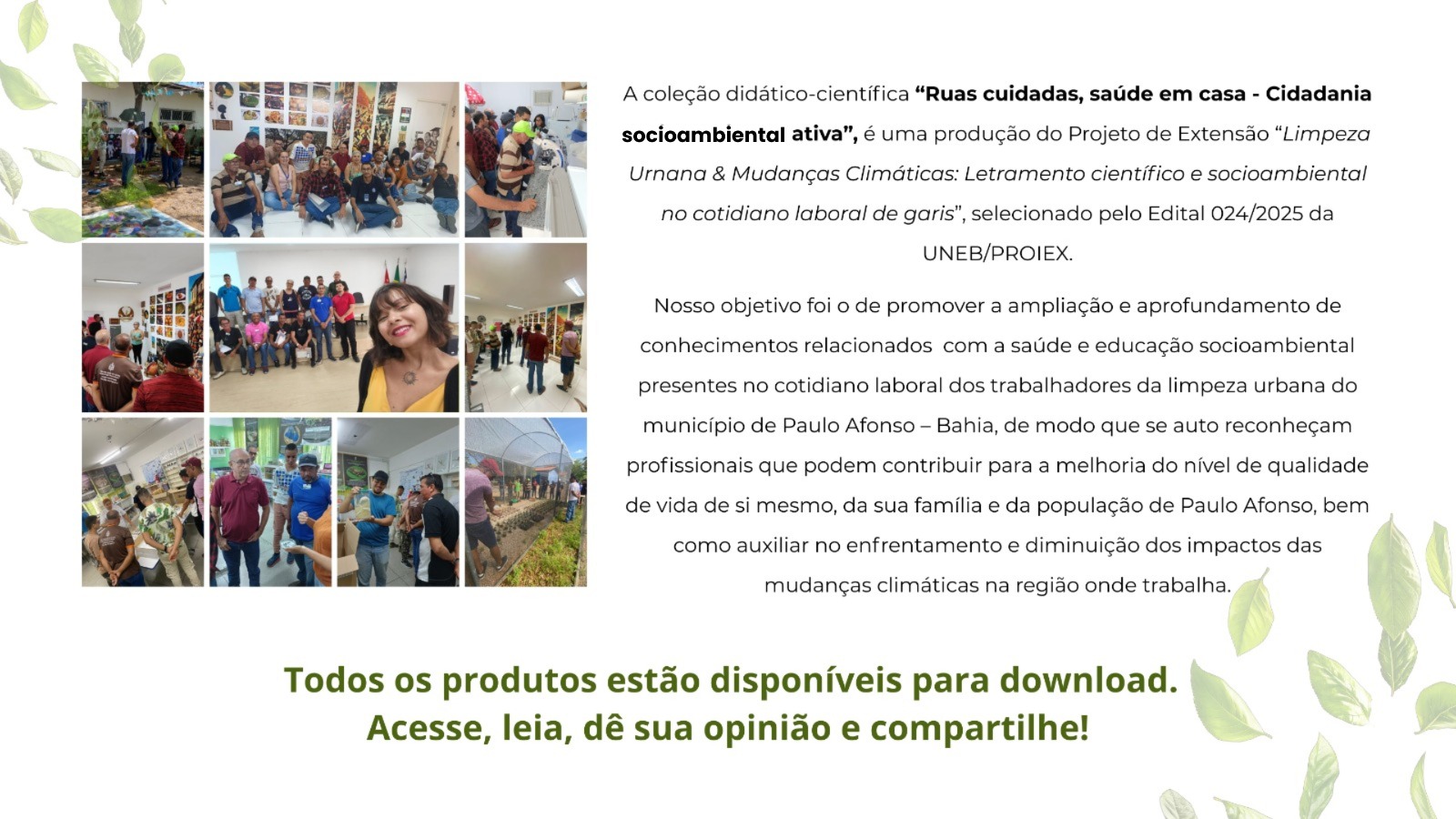 A coleção didático-científica "Ruas cuidadas, saúde em casa - Cidadania socioambiental ativa", é uma produção do Projeto de Extensão "Limpeza Urnana & Mudanças Climáticas: Letramento científico e socioambiental no cotidiano laboral de garis", selecionado pelo Edital 024/2025 da UNEB/PROIEX.

Nosso objetivo foi o de promover a ampliação e aprofundamento de conhecimentos relacionados com a saúde e educação socioambiental presentes no cotidiano laboral dos trabalhadores da limpeza urbana do município de Paulo Afonso – Bahia, de modo que se auto reconheçam profissionais que podem contribuir para a melhoria do nível de qualidade de vida de si mesmo, da sua família e da população de Paulo Afonso, bem como auxiliar no enfrentamento e diminuição dos impactos das mudanças climáticas na região onde trabalha.

Todos os produtos estão disponíveis para download.
Acesse, leia, dê sua opinião e compartilhe!